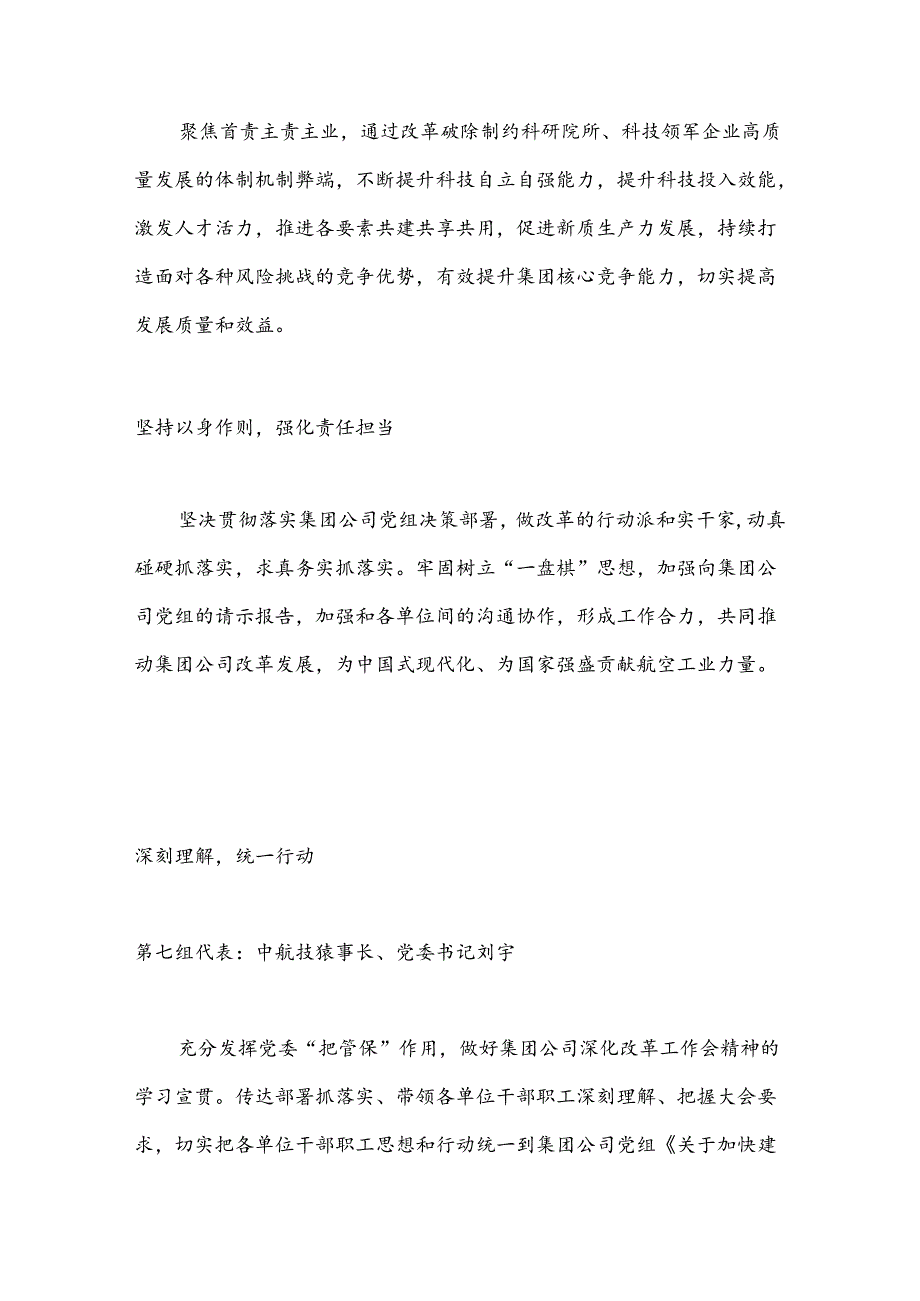 聚焦首责主责主业，通过改革破除制约科研院所、科技领军企业高质量发展的体制机制弊端，不断提升科技自立自强能力，提升科技投入效能，激发人才活力，推进各要素共建共享共用，促进新质生产力发展，持续打造面对各种风险挑战的竞争优势，有效提升集团核心竞争能力，切实提高发展质量和效益。

坚持以身作则，强化责任担当

坚决贯彻落实集团公司党组决策部署，做改革的行动派和实干家，动真碰硬抓落实，求真务实抓落实。牢固树立“一盘棋”思想，加强向集团公司党组的请示报告，加强和各单位间的沟通协作，形成工作合力，共同推动集团公司改革发展，为中国式现代化、为国家强盛贡献航空工业力量。

深刻理解，统一行动

第七组代表：中航技猿事长、党委书记刘宇

充分发挥党委“把管保”作用，做好集团公司深化改革工作会精神的学习宣贯。传达部署抓落实、带领各单位干部职工深刻理解、把握大会要求，切实把各单位干部职工思想和行动统一到集团公司党组《关于加快建